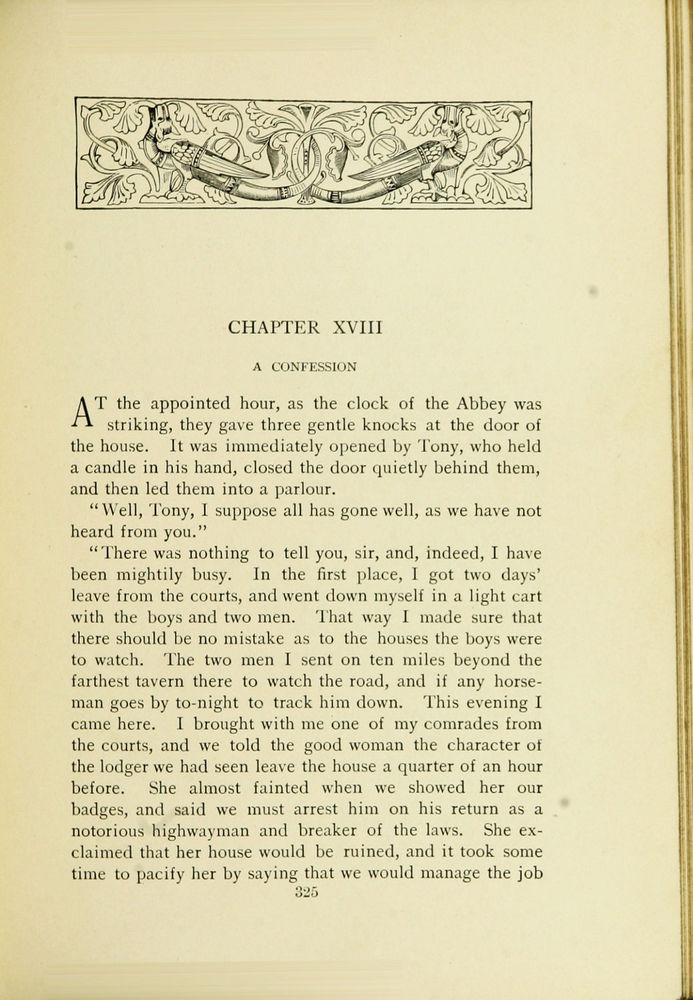 CHAPTER XVIII

A CONFESSION

AT the appointed hour, as the clock of the Abbey was striking, they gave three gentle knocks at the door of the house. It was immediately opened by Tony, who held a candle in his hand, closed the door quietly behind them, and then led them into a parlour.

"Well, Tony, I suppose all has gone well, as we have not heard from you."

"There was nothing to tell you, sir, and, indeed, I have been mightily busy. In the first place, I got two days' leave from the courts, and went down myself in a light cart with the boys and two men. That way I made sure that there should be no mistake as to the houses the boys were to watch. The two men I sent on ten miles beyond the farthest tavern there to watch the road, and if any horseman goes by to-night to track him down. This evening I came here. I brought with me one of my comrades from the courts, and we told the good woman the character of the lodger we had seen leave the house a quarter of an hour before. She almost fainted when we showed her our badges, and said we must arrest him on his return as a notorious highwayman and breaker of the laws. She exclaimed that her house would be ruined, and it took some time to pacify her by saying that we would manage the job

325